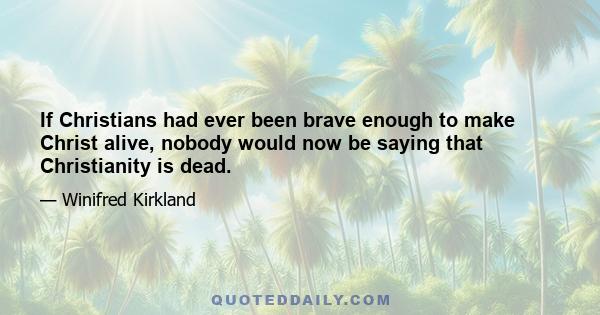 If Christians had ever been brave enough to make Christ alive, nobody would now be saying that Christianity is dead.

— Winifred Kirkland

QUOTEDDAILY.COM